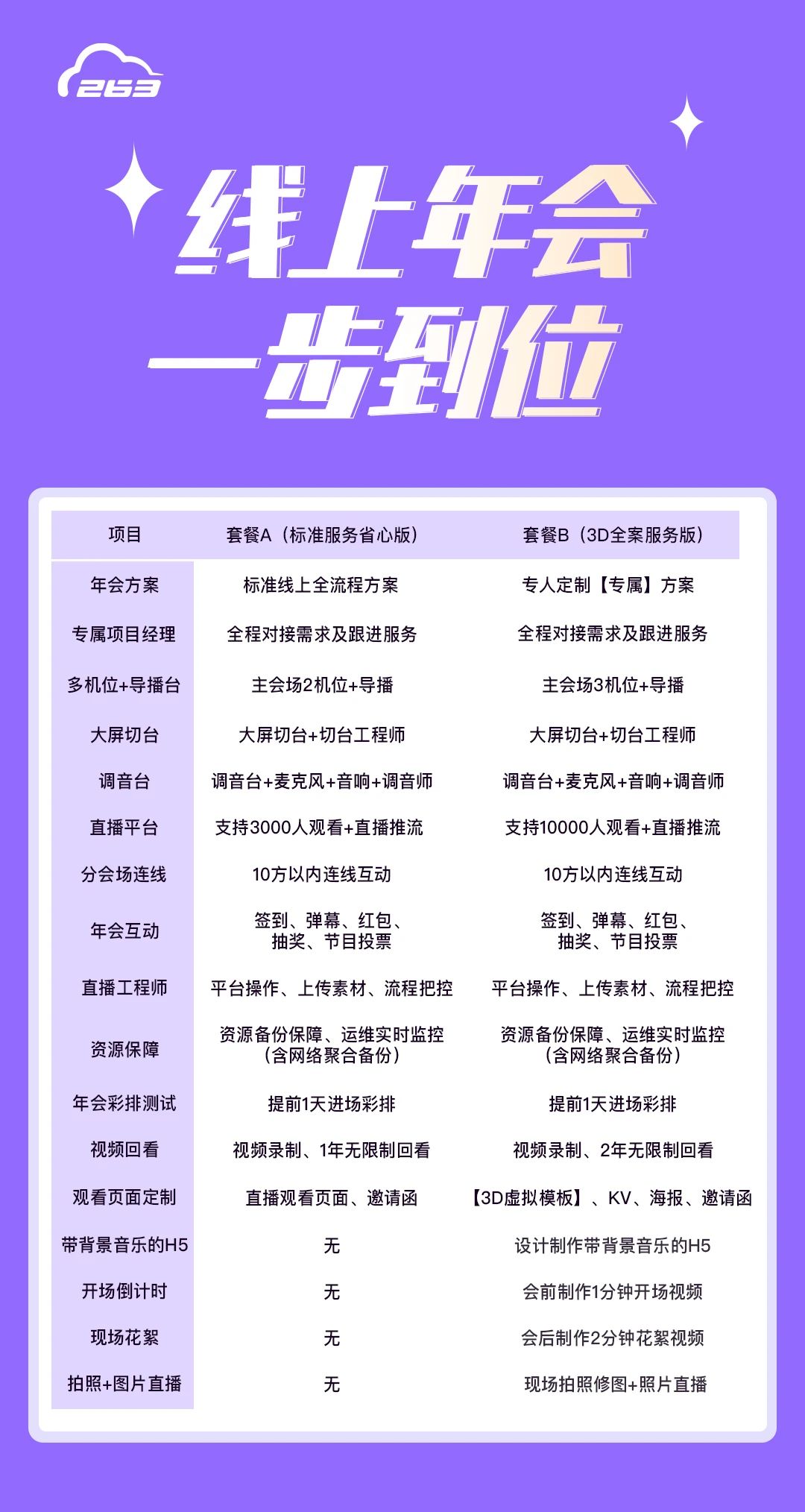 263

线上年会

一步到位

| 项目 | 套餐A（标准服务省心版） | 套餐B（3D全案服务版） |
|---|---|---|
| 年会方案 | 标准线上全流程方案 | 专人定制【专属】方案 |
| 专属项目经理 | 全程对接需求及跟进服务 | 全程对接需求及跟进服务 |
| 多机位+导播台 | 主会场2机位+导播 | 主会场3机位+导播 |
| 大屏切台 | 大屏切台+切台工程师 | 大屏切台+切台工程师 |
| 调音台 | 调音台+麦克风+音响+调音师 | 调音台+麦克风+音响+调音师 |
| 直播平台 | 支持3000人观看+直播推流 | 支持10000人观看+直播推流 |
| 分会场连线 | 10方以内连线互动 | 10方以内连线互动 |
| 年会互动 | 签到、弹幕、红包、抽奖、节目投票 | 签到、弹幕、红包、抽奖、节目投票 |
| 直播工程师 | 平台操作、上传素材、流程把控 | 平台操作、上传素材、流程把控 |
| 资源保障 | 资源备份保障、运维实时监控（含网络聚合备份） | 资源备份保障、运维实时监控（含网络聚合备份） |
| 年会彩排测试 | 提前1天进场彩排 | 提前1天进场彩排 |
| 视频回看 | 视频录制、1年无限制回看 | 视频录制、2年无限制回看 |
| 观看页面定制 | 直播观看页面、邀请函 | 【3D虚拟模板】、KV、海报、邀请函 |
| 带背景音乐的H5 | 无 | 设计制作带背景音乐的H5 |
| 开场倒计时 | 无 | 会前制作1分钟开场视频 |
| 现场花絮 | 无 | 会后制作2分钟花絮视频 |
| 拍照+图片直播 | 无 | 现场拍照修图+照片直播 |